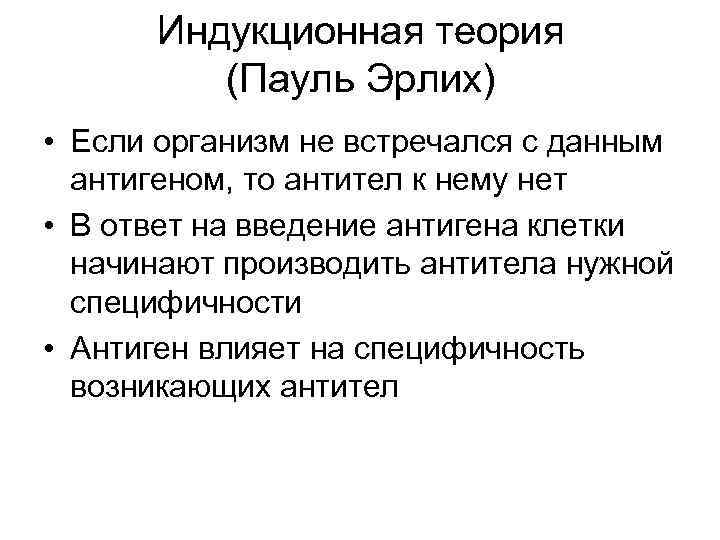 Индукционная теория
(Пауль Эрлих)

• Если организм не встречался с данным антигеном, то антител к нему нет
• В ответ на введение антигена клетки начинают производить антитела нужной специфичности
• Антиген влияет на специфичность возникающих антител